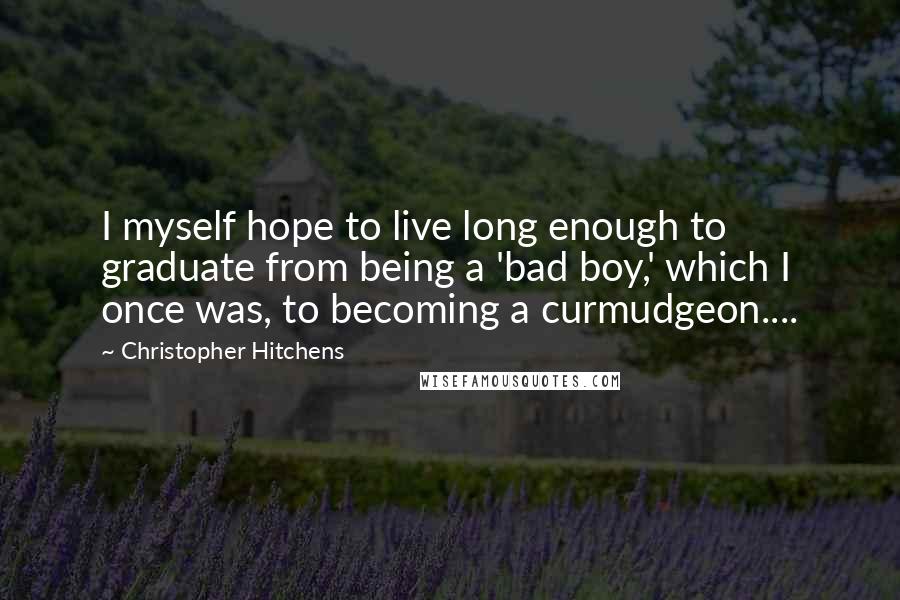 I myself hope to live long enough to graduate from being a 'bad boy,' which I once was, to becoming a curmudgeon....

~ Christopher Hitchens

WISEFAMOUSQUOTES.COM